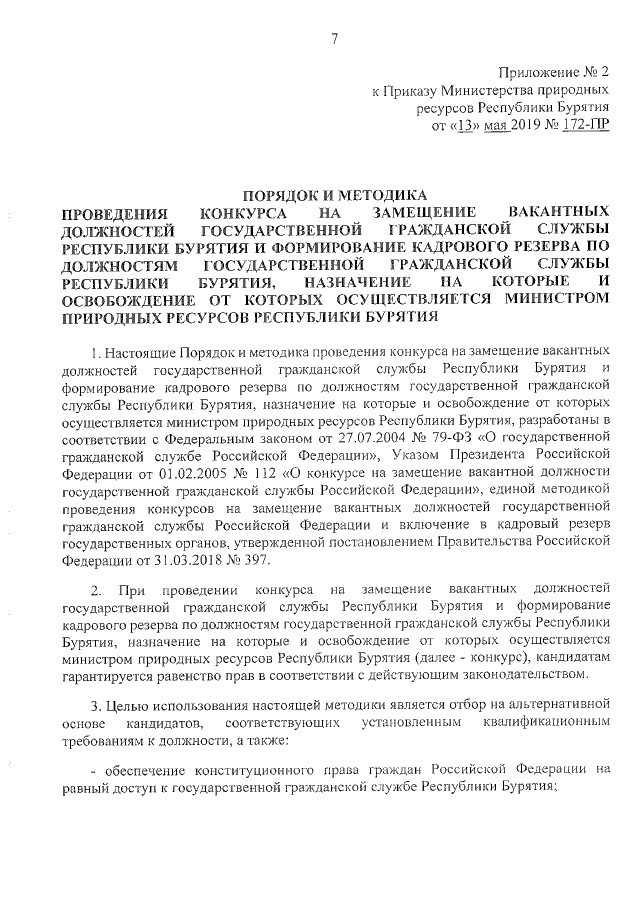 7

Приложение № 2
к Приказу Министерства природных ресурсов Республики Бурятия
от «13» мая 2019 № 172-ПР

ПОРЯДОК И МЕТОДИКА
ПРОВЕДЕНИЯ КОНКУРСА НА ЗАМЕЩЕНИЕ ВАКАНТНЫХ ДОЛЖНОСТЕЙ ГОСУДАРСТВЕННОЙ ГРАЖДАНСКОЙ СЛУЖБЫ РЕСПУБЛИКИ БУРЯТИЯ И ФОРМИРОВАНИЕ КАДРОВОГО РЕЗЕРВА ПО ДОЛЖНОСТЯМ ГОСУДАРСТВЕННОЙ ГРАЖДАНСКОЙ СЛУЖБЫ РЕСПУБЛИКИ БУРЯТИЯ, НАЗНАЧЕНИЕ НА КОТОРЫЕ И ОСВОБОЖДЕНИЕ ОТ КОТОРЫХ ОСУЩЕСТВЛЯЕТСЯ МИНИСТРОМ ПРИРОДНЫХ РЕСУРСОВ РЕСПУБЛИКИ БУРЯТИЯ

1. Настоящие Порядок и методика проведения конкурса на замещение вакантных должностей государственной гражданской службы Республики Бурятия и формирование кадрового резерва по должностям государственной гражданской службы Республики Бурятия, назначение на которые и освобождение от которых осуществляется министром природных ресурсов Республики Бурятия, разработаны в соответствии с Федеральным законом от 27.07.2004 № 79-ФЗ «О государственной гражданской службе Российской Федерации», Указом Президента Российской Федерации от 01.02.2005 № 112 «О конкурсе на замещение вакантной должности государственной гражданской службы Российской Федерации», единой методикой проведения конкурсов на замещение вакантных должностей государственной гражданской службы Российской Федерации и включение в кадровый резерв государственных органов, утвержденной постановлением Правительства Российской Федерации от 31.03.2018 № 397.

2. При проведении конкурса на замещение вакантных должностей государственной гражданской службы Республики Бурятия и формирование кадрового резерва по должностям государственной гражданской службы Республики Бурятия, назначение на которые и освобождение от которых осуществляется министром природных ресурсов Республики Бурятия (далее - конкурс), кандидатам гарантируется равенство прав в соответствии с действующим законодательством.

3. Целью использования настоящей методики является отбор на альтернативной основе кандидатов, соответствующих установленным квалификационным требованиям к должности, а также:

- обеспечение конституционного права граждан Российской Федерации на равный доступ к государственной гражданской службе Республики Бурятия;